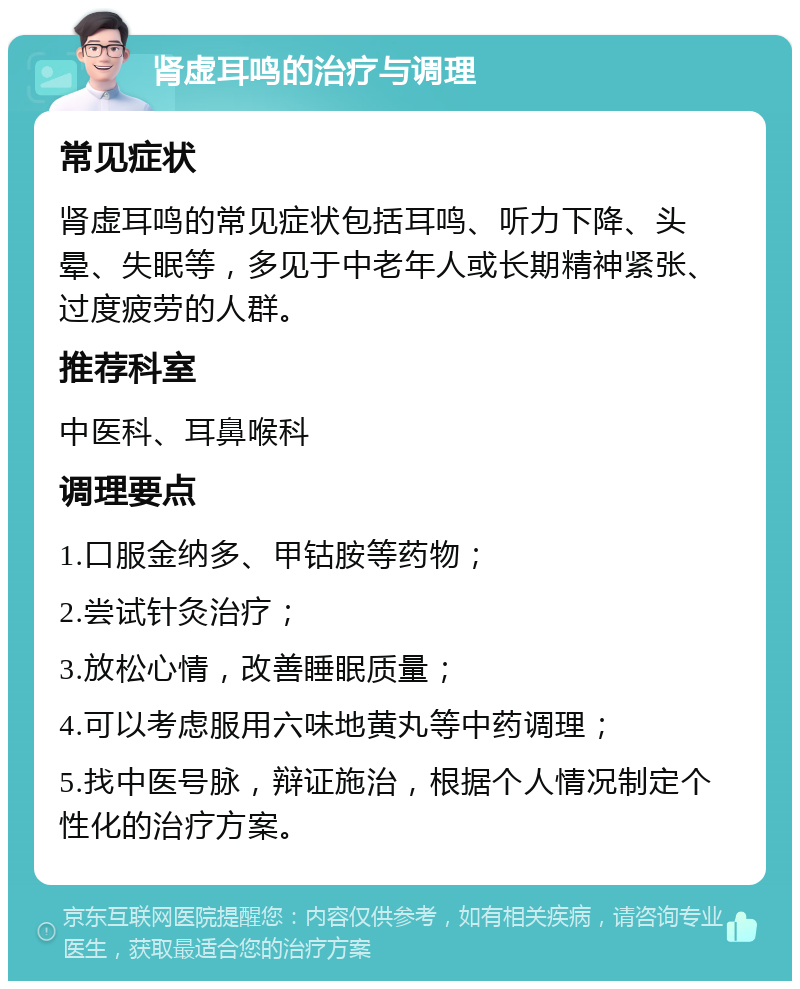 肾虚耳鸣的治疗与调理

常见症状

肾虚耳鸣的常见症状包括耳鸣、听力下降、头晕、失眠等，多见于中老年人或长期精神紧张、过度疲劳的人群。

推荐科室

中医科、耳鼻喉科

调理要点

1.口服金纳多、甲钴胺等药物；

2.尝试针灸治疗；

3.放松心情，改善睡眠质量；

4.可以考虑服用六味地黄丸等中药调理；

5.找中医号脉，辩证施治，根据个人情况制定个性化的治疗方案。

京东互联网医院提醒您：内容仅供参考，如有相关疾病，请咨询专业医生，获取最适合您的治疗方案